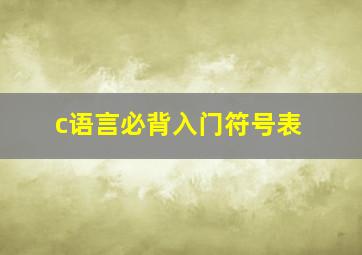 c语言必背入门符号表